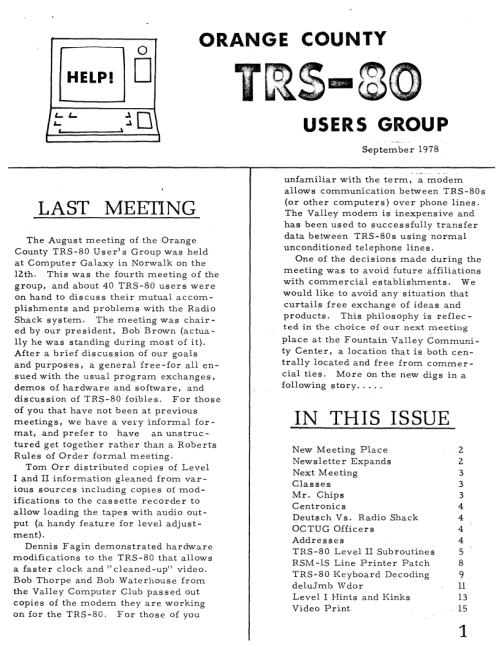 HELP!

ORANGE COUNTY

TRS-80

USERS GROUP

September 1978

LAST MEETING

The August meeting of the Orange County TRS-80 User's Group was held at Computer Galaxy in Norwalk on the 12th. This was the fourth meeting of the group, and about 40 TRS-80 users were on hand to discuss their mutual accomplishments and problems with the Radio Shack system. The meeting was chaired by our president, Bob Brown (actually he was standing during most of it). After a brief discussion of our goals and purposes, a general free-for all ensued with the usual program exchanges, demos of hardware and software, and discussion of TRS-80 foibles. For those of you that have not been at previous meetings, we have a very informal format, and prefer to have an unstructured get together rather than a Roberts Rules of Order formal meeting.

Tom Orr distributed copies of Level I and II information gleaned from various sources including copies of modifications to the cassette recorder to allow loading the tapes with audio output (a handy feature for level adjustment).

Dennis Fagin demonstrated hardware modifications to the TRS-80 that allows a faster clock and "cleaned-up" video. Bob Thorpe and Bob Waterhouse from the Valley Computer Club passed out copies of the modem they are working on for the TRS-80. For those of you unfamiliar with the term, a modem allows communication between TRS-80s (or other computers) over phone lines. The Valley modem is inexpensive and has been used to successfully transfer data between TRS-80s using normal unconditioned telephone lines.

One of the decisions made during the meeting was to avoid future affiliations with commercial establishments. We would like to avoid any situation that curtails free exchange of ideas and products. This philosophy is reflected in the choice of our next meeting place at the Fountain Valley Community Center, a location that is both centrally located and free from commercial ties. More on the new digs in a following story.....

IN THIS ISSUE

| | |
|---|---|
| New Meeting Place | 2 |
| Newsletter Expands | 2 |
| Next Meeting | 3 |
| Classes | 3 |
| Mr. Chips | 3 |
| Centronics | 4 |
| Deutsch Vs. Radio Shack | 4 |
| OCTUG Officers | 4 |
| Addresses | 4 |
| TRS-80 Level II Subroutines | 5 |
| RSM-1S Line Printer Patch | 8 |
| TRS-80 Keyboard Decoding | 9 |
| deluJmb Wdor | 11 |
| Level I Hints and Kinks | 13 |
| Video Print | 15 |

1